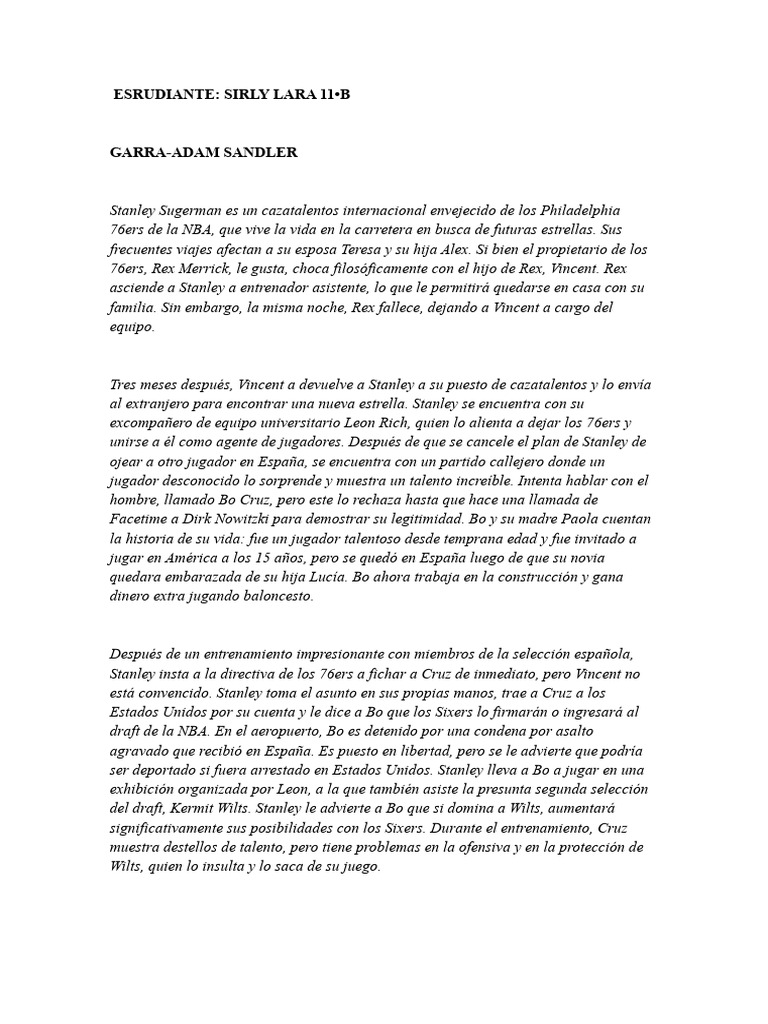 ESRUDIANTE: SIRLY LARA 11•B

GARRA-ADAM SANDLER

Stanley Sugerman es un cazatalentos internacional envejecido de los Philadelphia 76ers de la NBA, que vive la vida en la carretera en busca de futuras estrellas. Sus frecuentes viajes afectan a su esposa Teresa y su hija Alex. Si bien el propietario de los 76ers, Rex Merrick, le gusta, choca filosóficamente con el hijo de Rex, Vincent. Rex asciende a Stanley a entrenador asistente, lo que le permitirá quedarse en casa con su familia. Sin embargo, la misma noche, Rex fallece, dejando a Vincent a cargo del equipo.

Tres meses después, Vincent a devuelve a Stanley a su puesto de cazatalentos y lo envía al extranjero para encontrar una nueva estrella. Stanley se encuentra con su excompañero de equipo universitario Leon Rich, quien lo alienta a dejar los 76ers y unirse a él como agente de jugadores. Después de que se cancele el plan de Stanley de ojear a otro jugador en España, se encuentra con un partido callejero donde un jugador desconocido lo sorprende y muestra un talento increíble. Intenta hablar con el hombre, llamado Bo Cruz, pero este lo rechaza hasta que hace una llamada de Facetime a Dirk Nowitzki para demostrar su legitimidad. Bo y su madre Paola cuentan la historia de su vida: fue un jugador talentoso desde temprana edad y fue invitado a jugar en América a los 15 años, pero se quedó en España luego de que su novia quedara embarazada de su hija Lucía. Bo ahora trabaja en la construcción y gana dinero extra jugando baloncesto.

Después de un entrenamiento impresionante con miembros de la selección española, Stanley insta a la directiva de los 76ers a fichar a Cruz de inmediato, pero Vincent no está convencido. Stanley toma el asunto en sus propias manos, trae a Cruz a los Estados Unidos por su cuenta y le dice a Bo que los Sixers lo firmarán o ingresará al draft de la NBA. En el aeropuerto, Bo es detenido por una condena por asalto agravado que recibió en España. Es puesto en libertad, pero se le advierte que podría ser deportado si fuera arrestado en Estados Unidos. Stanley lleva a Bo a jugar en una exhibición organizada por Leon, a la que también asiste la presunta segunda selección del draft, Kermit Wilts. Stanley le advierte a Bo que si domina a Wilts, aumentará significativamente sus posibilidades con los Sixers. Durante el entrenamiento, Cruz muestra destellos de talento, pero tiene problemas en la ofensiva y en la protección de Wilts, quien lo insulta y lo saca de su juego.